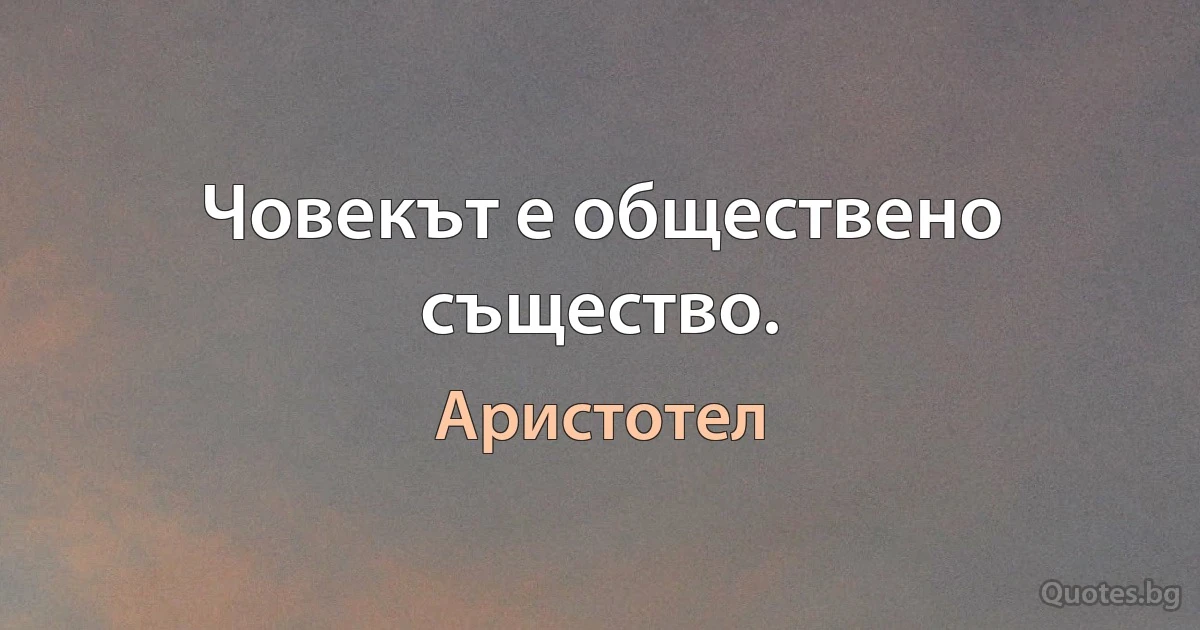 Човекът е обществено същество.

Аристотел

Quotes.bg